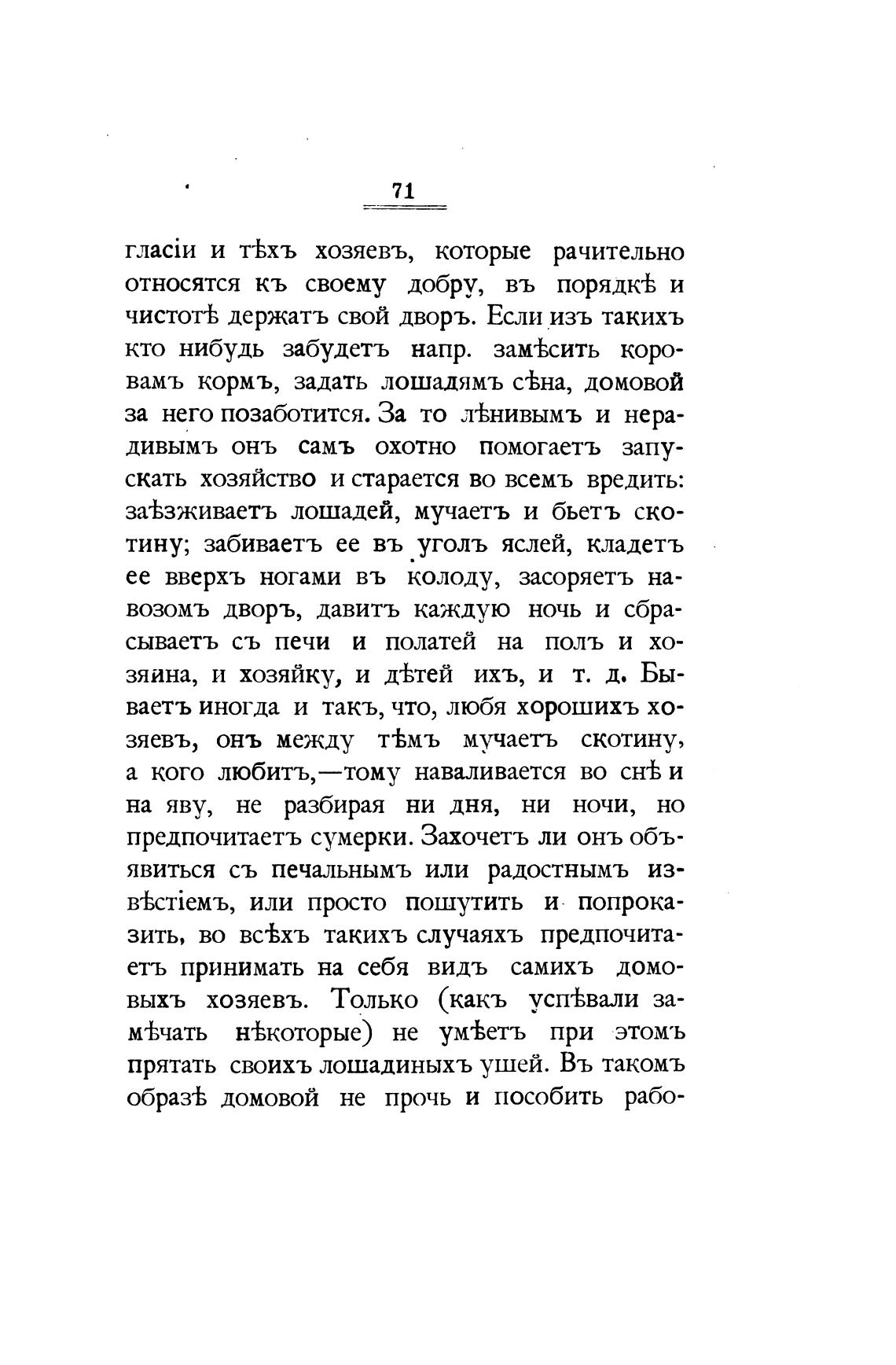 71

гласіи и тѣхъ хозяевъ, которые рачительно относятся къ своему добру, въ порядкѣ и чистотѣ держатъ свой дворъ. Если изъ такихъ кто нибудь забудетъ напр. замѣсить коровамъ кормъ, задать лошадямъ сѣна, домовой за него позаботится. За то лѣнивымъ и нерадивымъ онъ самъ охотно помогаетъ запускать хозяйство и старается во всемъ вредить: заѣзживаетъ лошадей, мучаетъ и бьетъ скотину; забиваетъ ее въ уголъ яслей, кладетъ ее вверхъ ногами въ колоду, засоряетъ навозомъ дворъ, давитъ каждую ночь и сбрасываетъ съ печи и полатей на полъ и хозяина, и хозяйку, и дѣтей ихъ, и т. д. Бываетъ иногда и такъ, что, любя хорошихъ хозяевъ, онъ между тѣмъ мучаетъ скотину, а кого любитъ,—тому наваливается во снѣ и на яву, не разбирая ни дня, ни ночи, но предпочитаетъ сумерки. Захочетъ ли онъ объявиться съ печальнымъ или радостнымъ извѣстіемъ, или просто пошутить и попроказить, во всѣхъ такихъ случаяхъ предпочитаетъ принимать на себя видъ самихъ домовыхъ хозяевъ. Только (какъ успѣвали замѣчать нѣкоторые) не умѣетъ при этомъ прятать своихъ лошадиныхъ ушей. Въ такомъ образѣ домовой не прочь и пособить рабо-